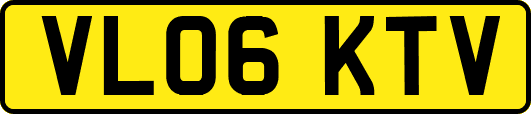 VL06 KTV